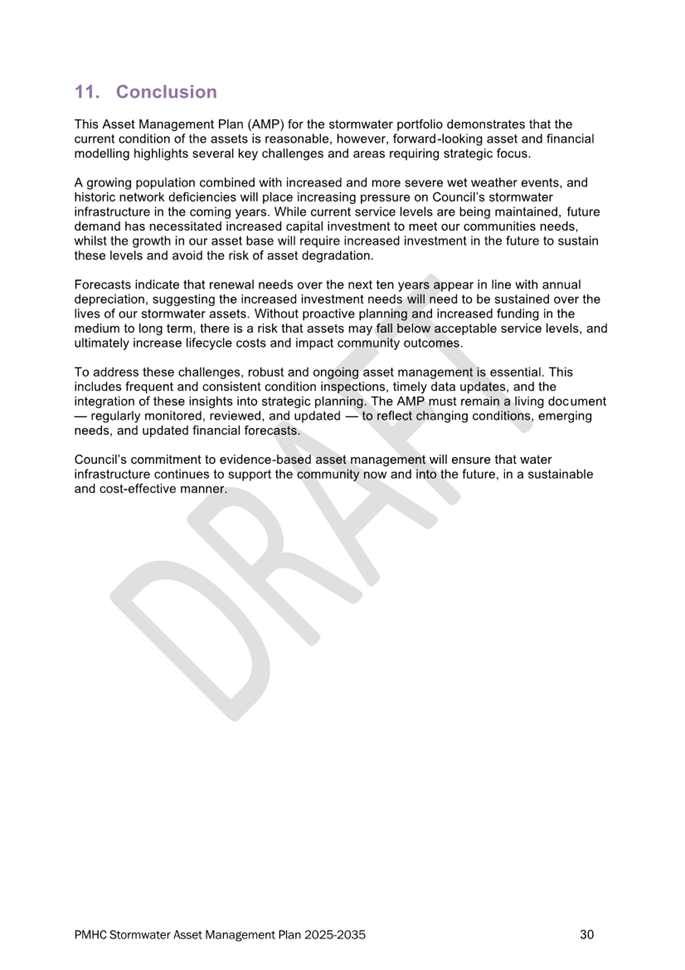 11. Conclusion

This Asset Management Plan (AMP) for the stormwater portfolio demonstrates that the current condition of the assets is reasonable, however, forward-looking asset and financial modelling highlights several key challenges and areas requiring strategic focus.

A growing population combined with increased and more severe wet weather events, and historic network deficiencies will place increasing pressure on Council's stormwater infrastructure in the coming years. While current service levels are being maintained, future demand has necessitated increased capital investment to meet our communities needs, whilst the growth in our asset base will require increased investment in the future to sustain these levels and avoid the risk of asset degradation.

Forecasts indicate that renewal needs over the next ten years appear in line with annual depreciation, suggesting the increased investment needs will need to be sustained over the lives of our stormwater assets. Without proactive planning and increased funding in the medium to long term, there is a risk that assets may fall below acceptable service levels, and ultimately increase lifecycle costs and impact community outcomes.

To address these challenges, robust and ongoing asset management is essential. This includes frequent and consistent condition inspections, timely data updates, and the integration of these insights into strategic planning. The AMP must remain a living document — regularly monitored, reviewed, and updated — to reflect changing conditions, emerging needs, and updated financial forecasts.

Council's commitment to evidence-based asset management will ensure that water infrastructure continues to support the community now and into the future, in a sustainable and cost-effective manner.

DRAFT

PMHC Stormwater Asset Management Plan 2025-2035 30